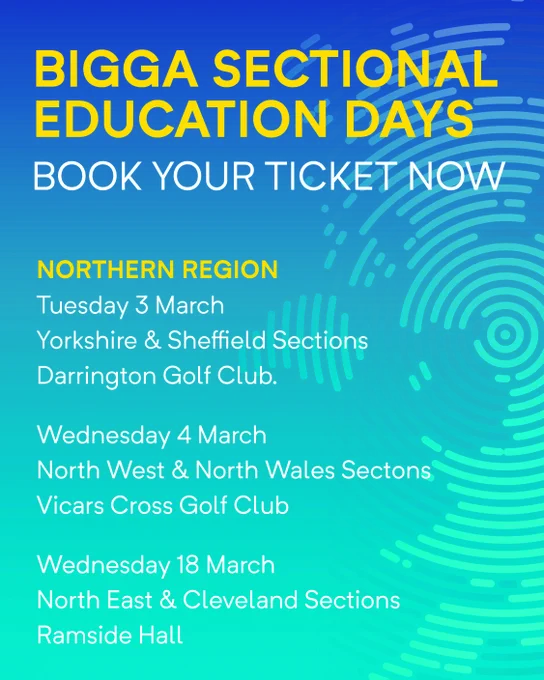 BIGGA SECTIONAL EDUCATION DAYS

BOOK YOUR TICKET NOW

NORTHERN REGION
Tuesday 3 March
Yorkshire & Sheffield Sections
Darrington Golf Club.

Wednesday 4 March
North West & North Wales Sectons
Vicars Cross Golf Club

Wednesday 18 March
North East & Cleveland Sections
Ramside Hall